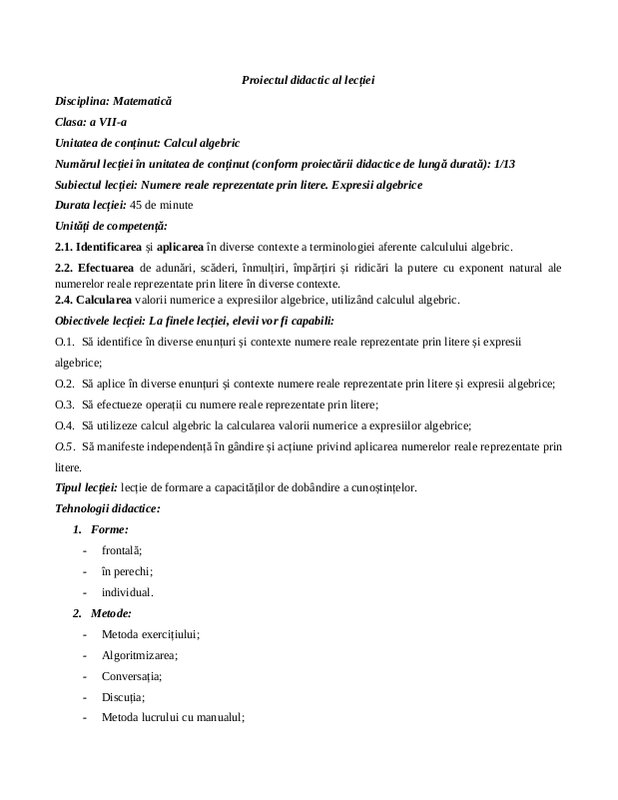 Proiectul didactic al lecției

Disciplina: Matematică

Clasa: a VII-a

Unitatea de conținut: Calcul algebric

Numărul lecției în unitatea de conținut (conform proiectării didactice de lungă durată): 1/13

Subiectul lecției: Numere reale reprezentate prin litere. Expresii algebrice

Durata lecției: 45 de minute

Unități de competență:

2.1. Identificarea și aplicarea în diverse contexte a terminologiei aferente calculului algebric.

2.2. Efectuarea de adunări, scăderi, înmulțiri, împărțiri și ridicări la putere cu exponent natural ale numerelor reale reprezentate prin litere în diverse contexte.
2.4. Calcularea valorii numerice a expresiilor algebrice, utilizând calculul algebric.

Obiectivele lecției: La finele lecției, elevii vor fi capabili:

O.1. Să identifice în diverse enunțuri și contexte numere reale reprezentate prin litere și expresii algebrice;

O.2. Să aplice în diverse enunțuri și contexte numere reale reprezentate prin litere și expresii algebrice;

O.3. Să efectueze operații cu numere reale reprezentate prin litere;

O.4. Să utilizeze calcul algebric la calcularea valorii numerice a expresiilor algebrice;

O.5. Să manifeste independență în gândire și acțiune privind aplicarea numerelor reale reprezentate prin litere.

Tipul lecției: lecție de formare a capacităților de dobândire a cunoștințelor.

Tehnologii didactice:

1. Forme:
- frontală;
- în perechi;
- individual.

2. Metode:
- Metoda exercițiului;
- Algoritmizarea;
- Conversația;
- Discuția;
- Metoda lucrului cu manualul;